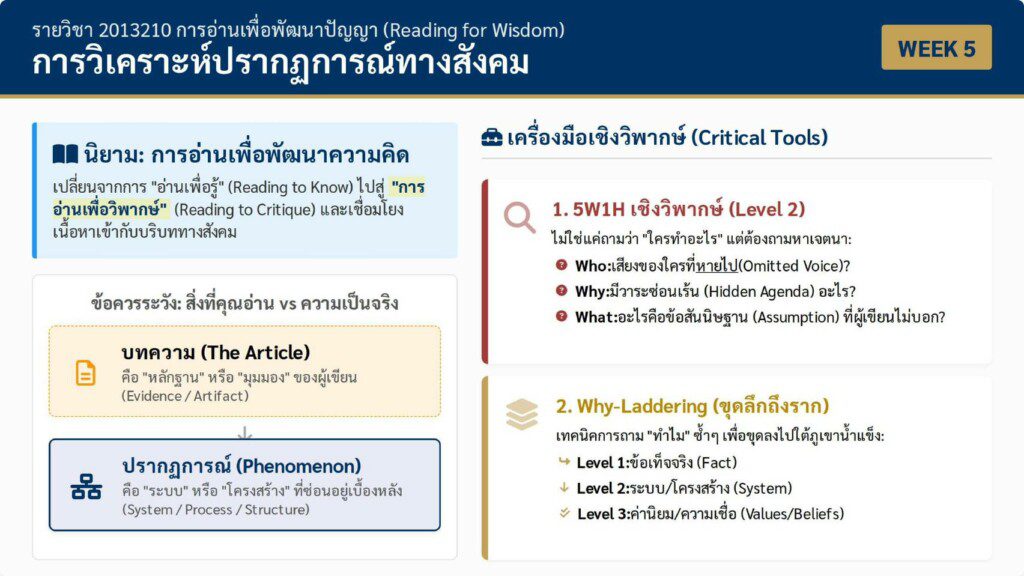 รายวิชา 2013210 การอ่านเพื่อพัฒนาปัญญา (Reading for Wisdom)

การวิเคราะห์ปรากฏการณ์ทางสังคม

WEEK 5

นิยาม: การอ่านเพื่อพัฒนาความคิด

เปลี่ยนจากการ "อ่านเพื่อรู้" (Reading to Know) ไปสู่ "การอ่านเพื่อวิพากษ์" (Reading to Critique) และเชื่อมโยงเนื้อหาเข้ากับบริบททางสังคม

ข้อควรระวัง: สิ่งที่คุณอ่าน vs ความเป็นจริง

บทความ (The Article)

คือ "หลักฐาน" หรือ "มุมมอง" ของผู้เขียน (Evidence / Artifact)

ปรากฏการณ์ (Phenomenon)

คือ "ระบบ" หรือ "โครงสร้าง" ที่ซ่อนอยู่เบื้องหลัง (System / Process / Structure)

เครื่องมือเชิงวิพากษ์ (Critical Tools)

1. 5W1H เชิงวิพากษ์ (Level 2)

ไม่ใช่แค่ถามว่า "ใครทำอะไร" แต่ต้องถามหาเจตนา:

Who:เสียงของใครที่หายไป(Omitted Voice)?

Why:มีวาระซ่อนเร้น (Hidden Agenda) อะไร?

What:อะไรคือข้อสันนิษฐาน (Assumption) ที่ผู้เขียนไม่บอก?

2. Why-Laddering (ขุดลึกถึงราก)

เทคนิคการถาม "ทำไม" ซ้ำๆ เพื่อขุดลงไปใต้ภูเขาน้ำแข็ง:

Level 1:ข้อเท็จจริง (Fact)

Level 2:ระบบ/โครงสร้าง (System)

Level 3:ค่านิยม/ความเชื่อ (Values/Beliefs)